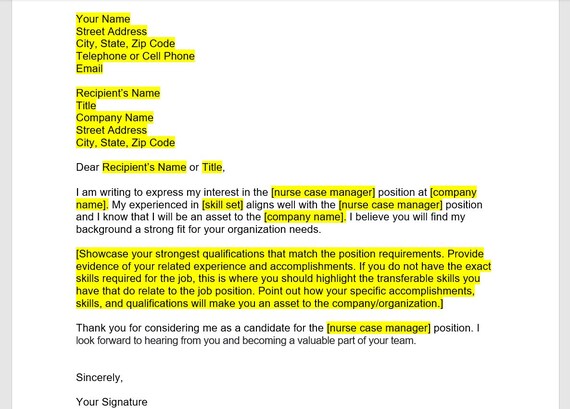 Your Name
Street Address
City, State, Zip Code
Telephone or Cell Phone
Email

Recipient's Name
Title
Company Name
Street Address
City, State, Zip Code

Dear Recipient's Name or Title,

I am writing to express my interest in the [nurse case manager] position at [company name]. My experienced in [skill set] aligns well with the [nurse case manager] position and I know that I will be an asset to the [company name]. I believe you will find my background a strong fit for your organization needs.

[Showcase your strongest qualifications that match the position requirements. Provide evidence of your related experience and accomplishments. If you do not have the exact skills required for the job, this is where you should highlight the transferable skills you have that do relate to the job position. Point out how your specific accomplishments, skills, and qualifications will make you an asset to the company/organization.]

Thank you for considering me as a candidate for the [nurse case manager] position. I look forward to hearing from you and becoming a valuable part of your team.

Sincerely,

Your Signature